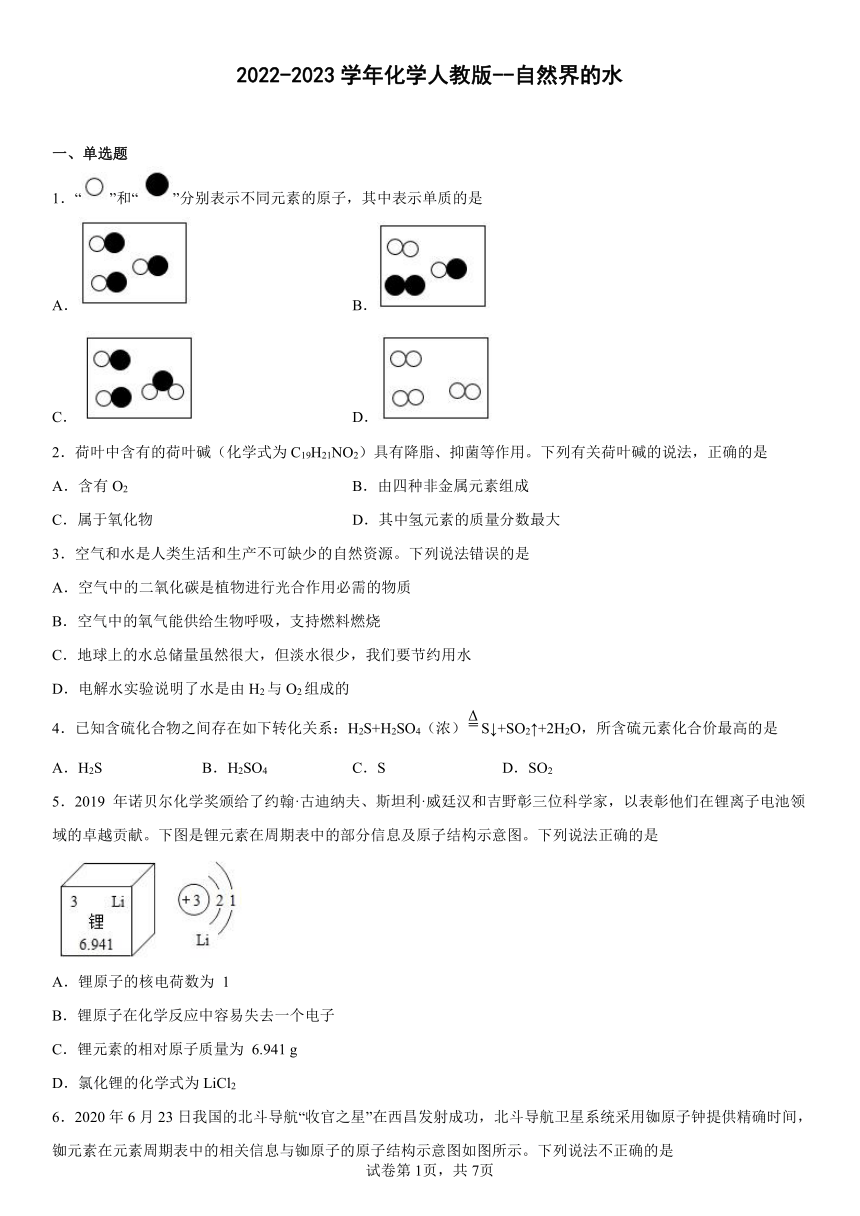 2022-2023 学年化学人教版--自然界的水

一、单选题

1．“ ”和“ ”分别表示不同元素的原子，其中表示单质的是

A．

B．

C．

D．

2．荷叶中含有的荷叶碱（化学式为 $C_{19}H_{21}NO_2$）具有降脂、抑菌等作用。下列有关荷叶碱的说法，正确的是

A．含有 $O_2$

B．由四种非金属元素组成

C．属于氧化物

D．其中氢元素的质量分数最大

3．空气和水是人类生活和生产不可缺少的自然资源。下列说法错误的是

A．空气中的二氧化碳是植物进行光合作用必需的物质

B．空气中的氧气能供给生物呼吸，支持燃料燃烧

C．地球上的水总储量虽然很大，但淡水很少，我们要节约用水

D．电解水实验说明了水是由 $H_2$ 与 $O_2$ 组成的

4．已知含硫化合物之间存在如下转化关系：$H_2S+H_2SO_4$（浓）$\overset{\Delta}{=}S\downarrow+SO_2\uparrow+2H_2O$，所含硫元素化合价最高的是

A．$H_2S$　　B．$H_2SO_4$　　C．S　　D．$SO_2$

5．2019 年诺贝尔化学奖颁给了约翰·古迪纳夫、斯坦利·威廷汉和吉野彰三位科学家，以表彰他们在锂离子电池领域的卓越贡献。下图是锂元素在周期表中的部分信息及原子结构示意图。下列说法正确的是

3 Li
锂
6.941

+3 2 1
Li

A．锂原子的核电荷数为 1

B．锂原子在化学反应中容易失去一个电子

C．锂元素的相对原子质量为 6.941 g

D．氯化锂的化学式为 $LiCl_2$

6．2020 年 6 月 23 日我国的北斗导航“收官之星”在西昌发射成功，北斗导航卫星系统采用铷原子钟提供精确时间，铷元素在元素周期表中的相关信息与铷原子的原子结构示意图如图所示。下列说法不正确的是

试卷第 1页，共 7页